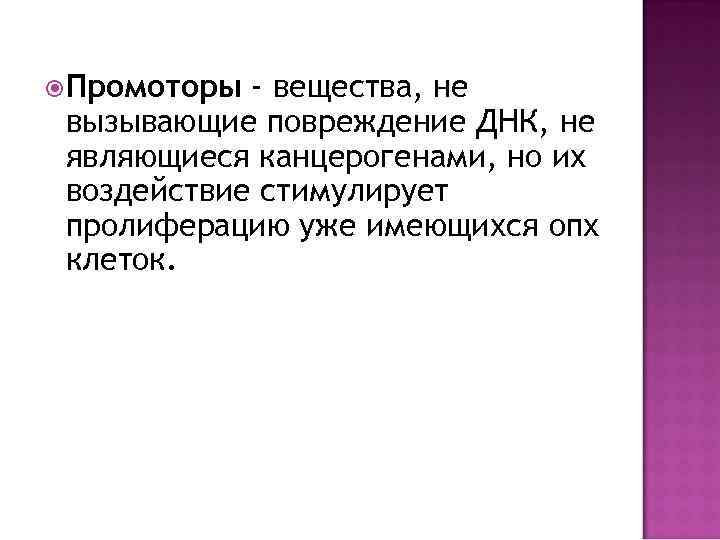 Промоторы - вещества, не вызывающие повреждение ДНК, не являющиеся канцерогенами, но их воздействие стимулирует пролиферацию уже имеющихся опх клеток.